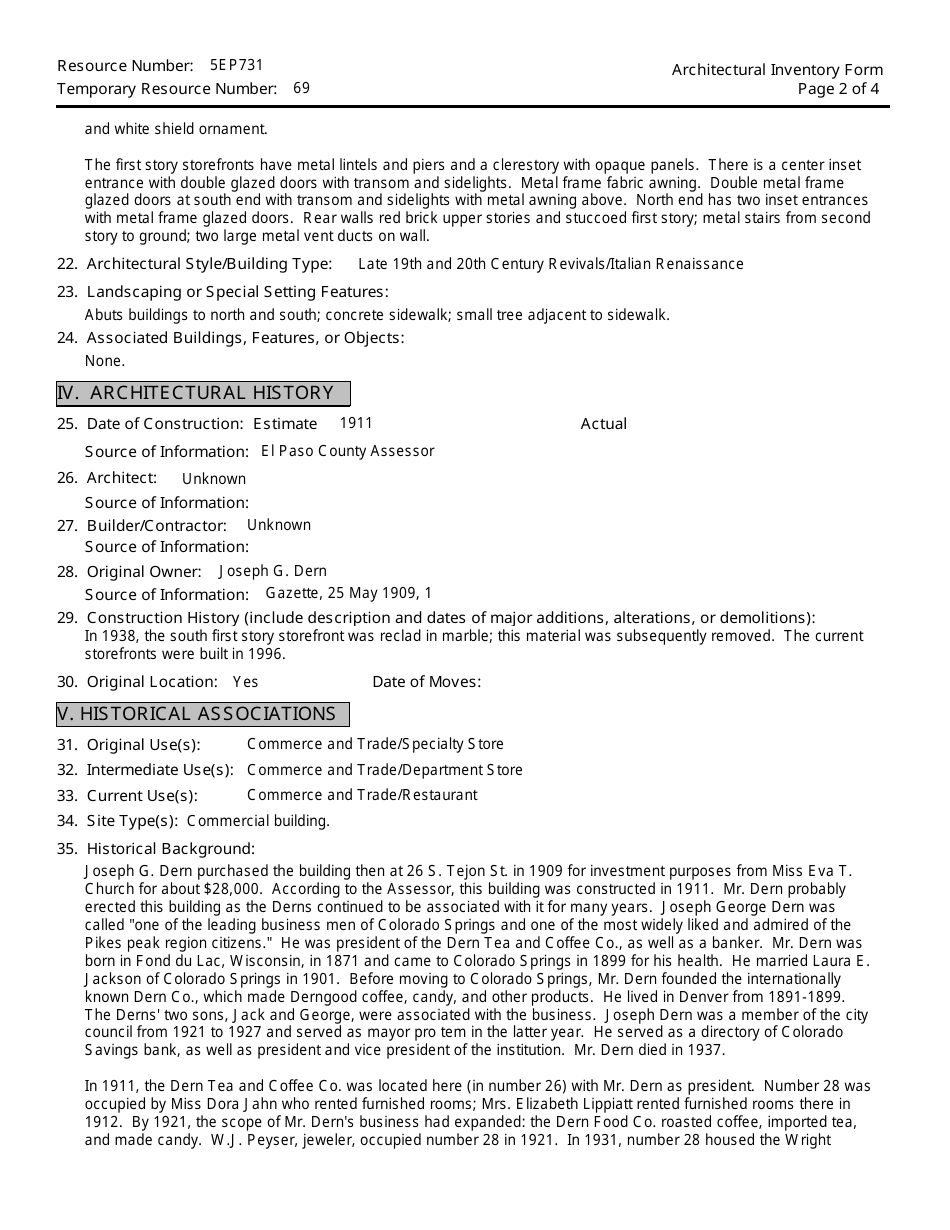 Resource Number: 5EP731
Temporary Resource Number: 69

Architectural Inventory Form
Page 2 of 4

and white shield ornament.

The first story storefronts have metal lintels and piers and a clerestory with opaque panels. There is a center inset entrance with double glazed doors with transom and sidelights. Metal frame fabric awning. Double metal frame glazed doors at south end with transom and sidelights with metal awning above. North end has two inset entrances with metal frame glazed doors. Rear walls red brick upper stories and stuccoed first story; metal stairs from second story to ground; two large metal vent ducts on wall.

22. Architectural Style/Building Type: Late 19th and 20th Century Revivals/Italian Renaissance

23. Landscaping or Special Setting Features:
Abuts buildings to north and south; concrete sidewalk; small tree adjacent to sidewalk.

24. Associated Buildings, Features, or Objects:
None.

IV. ARCHITECTURAL HISTORY

25. Date of Construction: Estimate 1911 Actual
Source of Information: El Paso County Assessor

26. Architect: Unknown
Source of Information:

27. Builder/Contractor: Unknown
Source of Information:

28. Original Owner: Joseph G. Dern
Source of Information: Gazette, 25 May 1909, 1

29. Construction History (include description and dates of major additions, alterations, or demolitions):
In 1938, the south first story storefront was reclad in marble; this material was subsequently removed. The current storefronts were built in 1996.

30. Original Location: Yes Date of Moves:

V. HISTORICAL ASSOCIATIONS

31. Original Use(s): Commerce and Trade/Specialty Store
32. Intermediate Use(s): Commerce and Trade/Department Store
33. Current Use(s): Commerce and Trade/Restaurant
34. Site Type(s): Commercial building.
35. Historical Background:
Joseph G. Dern purchased the building then at 26 S. Tejon St. in 1909 for investment purposes from Miss Eva T. Church for about $28,000. According to the Assessor, this building was constructed in 1911. Mr. Dern probably erected this building as the Derns continued to be associated with it for many years. Joseph George Dern was called "one of the leading business men of Colorado Springs and one of the most widely liked and admired of the Pikes peak region citizens." He was president of the Dern Tea and Coffee Co., as well as a banker. Mr. Dern was born in Fond du Lac, Wisconsin, in 1871 and came to Colorado Springs in 1899 for his health. He married Laura E. Jackson of Colorado Springs in 1901. Before moving to Colorado Springs, Mr. Dern founded the internationally known Dern Co., which made Derngood coffee, candy, and other products. He lived in Denver from 1891-1899. The Derns' two sons, Jack and George, were associated with the business. Joseph Dern was a member of the city council from 1921 to 1927 and served as mayor pro tem in the latter year. He served as a directory of Colorado Savings bank, as well as president and vice president of the institution. Mr. Dern died in 1937.

In 1911, the Dern Tea and Coffee Co. was located here (in number 26) with Mr. Dern as president. Number 28 was occupied by Miss Dora Jahn who rented furnished rooms; Mrs. Elizabeth Lippiatt rented furnished rooms there in 1912. By 1921, the scope of Mr. Dern's business had expanded: the Dern Food Co. roasted coffee, imported tea, and made candy. W.J. Peyser, jeweler, occupied number 28 in 1921. In 1931, number 28 housed the Wright